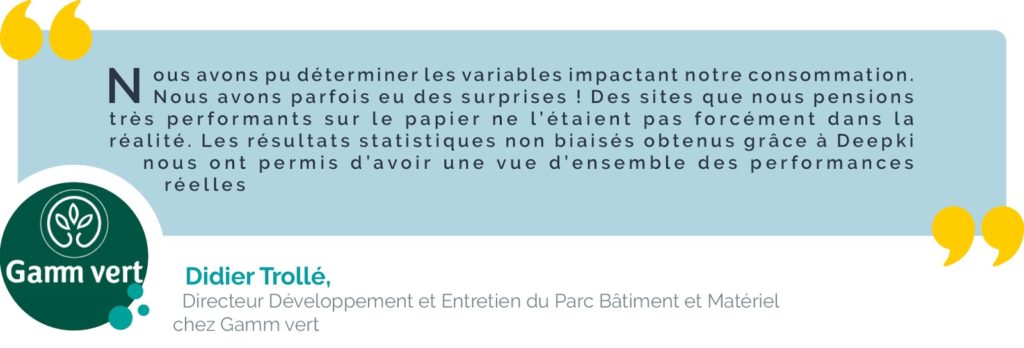 Nous avons pu déterminer les variables impactant notre consommation. Nous avons parfois eu des surprises ! Des sites que nous pensions très performants sur le papier ne l'étaient pas forcément dans la réalité. Les résultats statistiques non biaisés obtenus grâce à Deepki nous ont permis d'avoir une vue d'ensemble des performances réelles

Gamm vert

Didier Trollé,
Directeur Développement et Entretien du Parc Bâtiment et Matériel chez Gamm vert